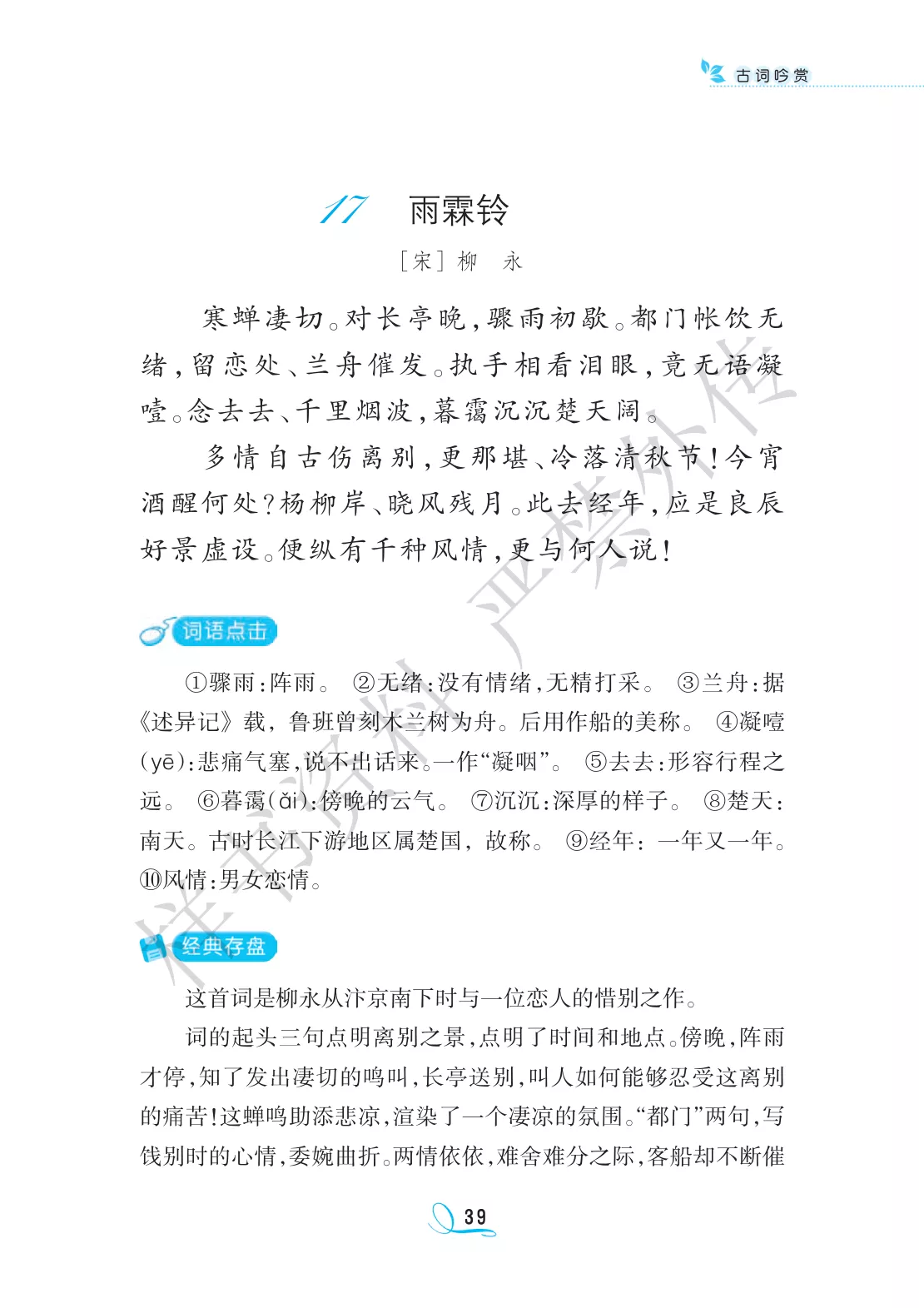 古词吟赏

17 雨霖铃

[宋]柳 永

寒蝉凄切。对长亭晚,骤雨初歇。都门帐饮无绪,留恋处、兰舟催发。执手相看泪眼,竟无语凝噎。念去去、千里烟波,暮霭沉沉楚天阔。

多情自古伤离别,更那堪、冷落清秋节!今宵酒醒何处?杨柳岸、晓风残月。此去经年,应是良辰好景虚设。便纵有千种风情,更与何人说!

词语点击

①骤雨:阵雨。 ②无绪:没有情绪,无精打采。 ③兰舟:据《述异记》载,鲁班曾刻木兰树为舟。后用作船的美称。 ④凝噎(yē):悲痛气塞,说不出话来。一作“凝咽”。 ⑤去去:形容行程之远。 ⑥暮霭(ǎi):傍晚的云气。 ⑦沉沉:深厚的样子。 ⑧楚天:南天。古时长江下游地区属楚国,故称。 ⑨经年:一年又一年。 ⑩风情:男女恋情。

经典存盘

这首词是柳永从汴京南下时与一位恋人的惜别之作。

词的起头三句点明离别之景,点明了时间和地点。傍晚,阵雨才停,知了发出凄切的鸣叫,长亭送别,叫人如何能够忍受这离别的痛苦!这蝉鸣助添悲凉,渲染了一个凄凉的氛围。“都门”两句,写饯别时的心情,委婉曲折。两情依依,难舍难分之际,客船却不断催

39

样书资料 严禁外传